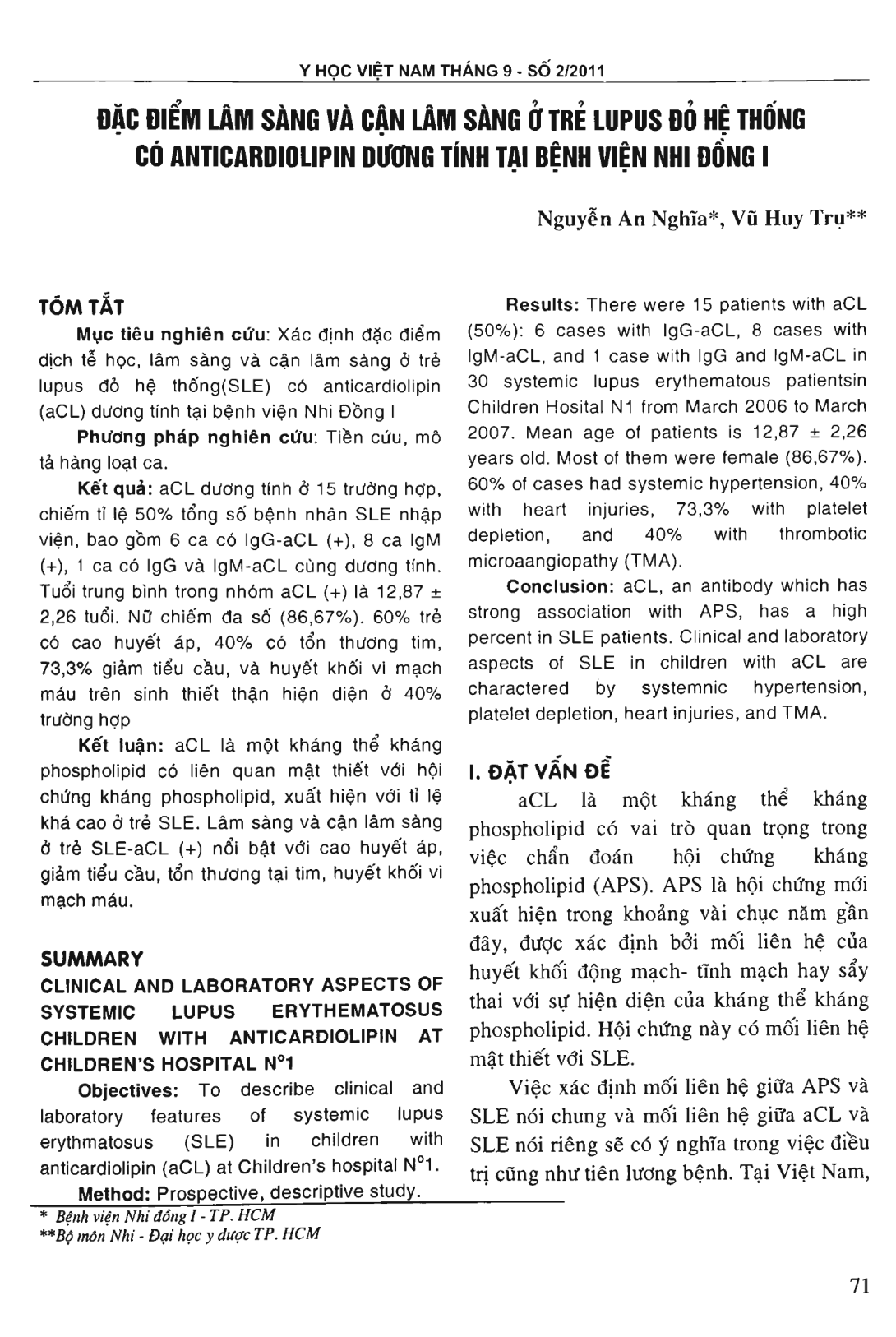 Y HỌC VIỆT NAM THÁNG 9 - SỐ 2/2011

ĐẶC ĐIỂM LÂM SÀNG VÀ CẬN LÂM SÀNG Ở TRẺ LUPUS ĐỎ HỆ THỐNG CÓ ANTICARDIOLIPIN DƯƠNG TÍNH TẠI BỆNH VIỆN NHI ĐỒNG I

Nguyễn An Nghĩa*, Vũ Huy Trụ**

TÓM TẮT

Mục tiêu nghiên cứu: Xác định đặc điểm dịch tễ học, lâm sàng và cận lâm sàng ở trẻ lupus đỏ hệ thống(SLE) có anticardiolipin (aCL) dương tính tại bệnh viện Nhi Đồng I

Phương pháp nghiên cứu: Tiền cứu, mô tả hàng loạt ca.

Kết quả: aCL dương tính ở 15 trường hợp, chiếm tỉ lệ 50% tổng số bệnh nhân SLE nhập viện, bao gồm 6 ca có IgG-aCL (+), 8 ca IgM (+), 1 ca có IgG và IgM-aCL cùng dương tính. Tuổi trung bình trong nhóm aCL (+) là 12,87 ± 2,26 tuổi. Nữ chiếm đa số (86,67%). 60% trẻ có cao huyết áp, 40% có tổn thương tim, 73,3% giảm tiểu cầu, và huyết khối vi mạch máu trên sinh thiết thận hiện diện ở 40% trường hợp

Kết luận: aCL là một kháng thể kháng phospholipid có liên quan mật thiết với hội chứng kháng phospholipid, xuất hiện với tỉ lệ khá cao ở trẻ SLE. Lâm sàng và cận lâm sàng ở trẻ SLE-aCL (+) nổi bật với cao huyết áp, giảm tiểu cầu, tổn thương tại tim, huyết khối vi mạch máu.

SUMMARY

CLINICAL AND LABORATORY ASPECTS OF SYSTEMIC LUPUS ERYTHEMATOSUS CHILDREN WITH ANTICARDIOLIPIN AT CHILDREN'S HOSPITAL N°1

Objectives: To describe clinical and laboratory features of systemic lupus erythmatosus (SLE) in children with anticardiolipin (aCL) at Children's hospital N°1.

Method: Prospective, descriptive study.

Results: There were 15 patients with aCL (50%): 6 cases with IgG-aCL, 8 cases with IgM-aCL, and 1 case with IgG and IgM-aCL in 30 systemic lupus erythematous patientsin Children Hosital N1 from March 2006 to March 2007. Mean age of patients is 12,87 ± 2,26 years old. Most of them were female (86,67%). 60% of cases had systemic hypertension, 40% with heart injuries, 73,3% with platelet depletion, and 40% with thrombotic microaangiopathy (TMA).

Conclusion: aCL, an antibody which has strong association with APS, has a high percent in SLE patients. Clinical and laboratory aspects of SLE in children with aCL are charactered by systemnic hypertension, platelet depletion, heart injuries, and TMA.

I. ĐẶT VẤN ĐỀ

aCL là một kháng thể kháng phospholipid có vai trò quan trọng trong việc chẩn đoán hội chứng kháng phospholipid (APS). APS là hội chứng mới xuất hiện trong khoảng vài chục năm gần đây, được xác định bởi mối liên hệ của huyết khối động mạch- tĩnh mạch hay sẩy thai với sự hiện diện của kháng thể kháng phospholipid. Hội chứng này có mối liên hệ mật thiết với SLE.

Việc xác định mối liên hệ giữa APS và SLE nói chung và mối liên hệ giữa aCL và SLE nói riêng sẽ có ý nghĩa trong việc điều trị cũng như tiên lương bệnh. Tại Việt Nam,

* Bệnh viện Nhi đồng I - TP. HCM
**Bộ môn Nhi - Đại học y dược TP. HCM

71